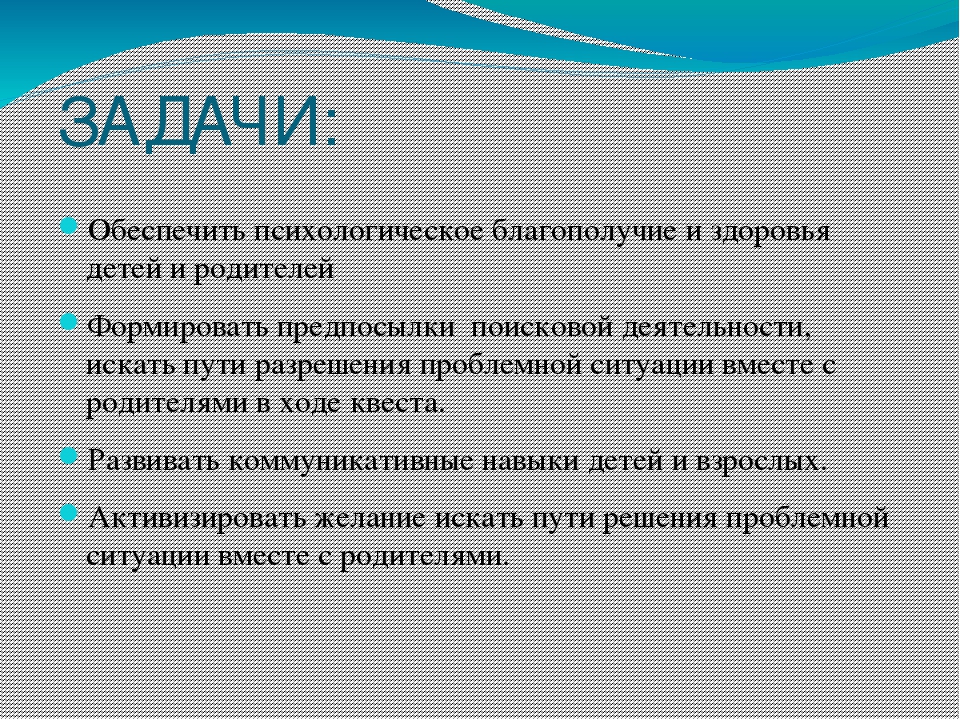 ЗАДАЧИ:

Обеспечить психологическое благополучие и здоровья детей и родителей

Формировать предпосылки поисковой деятельности, искать пути разрешения проблемной ситуации вместе с родителями в ходе квеста.

Развивать коммуникативные навыки детей и взрослых.

Активизировать желание искать пути решения проблемной ситуации вместе с родителями.